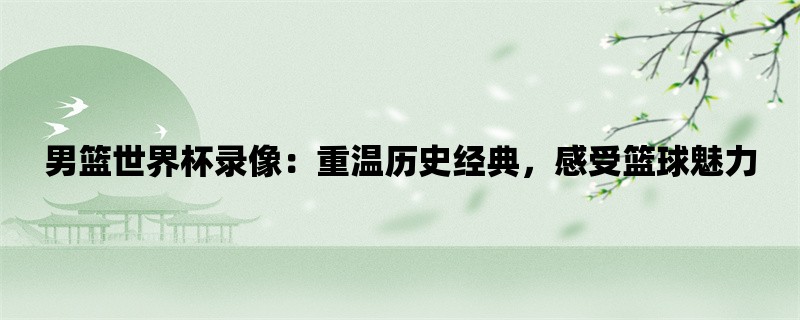 男篮世界杯录像：重温历史经典，感受篮球魅力